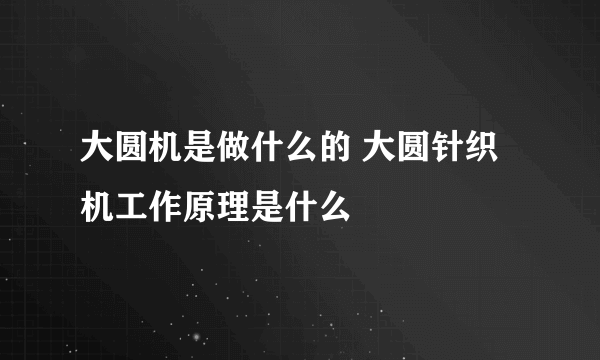 大圆机是做什么的 大圆针织机工作原理是什么